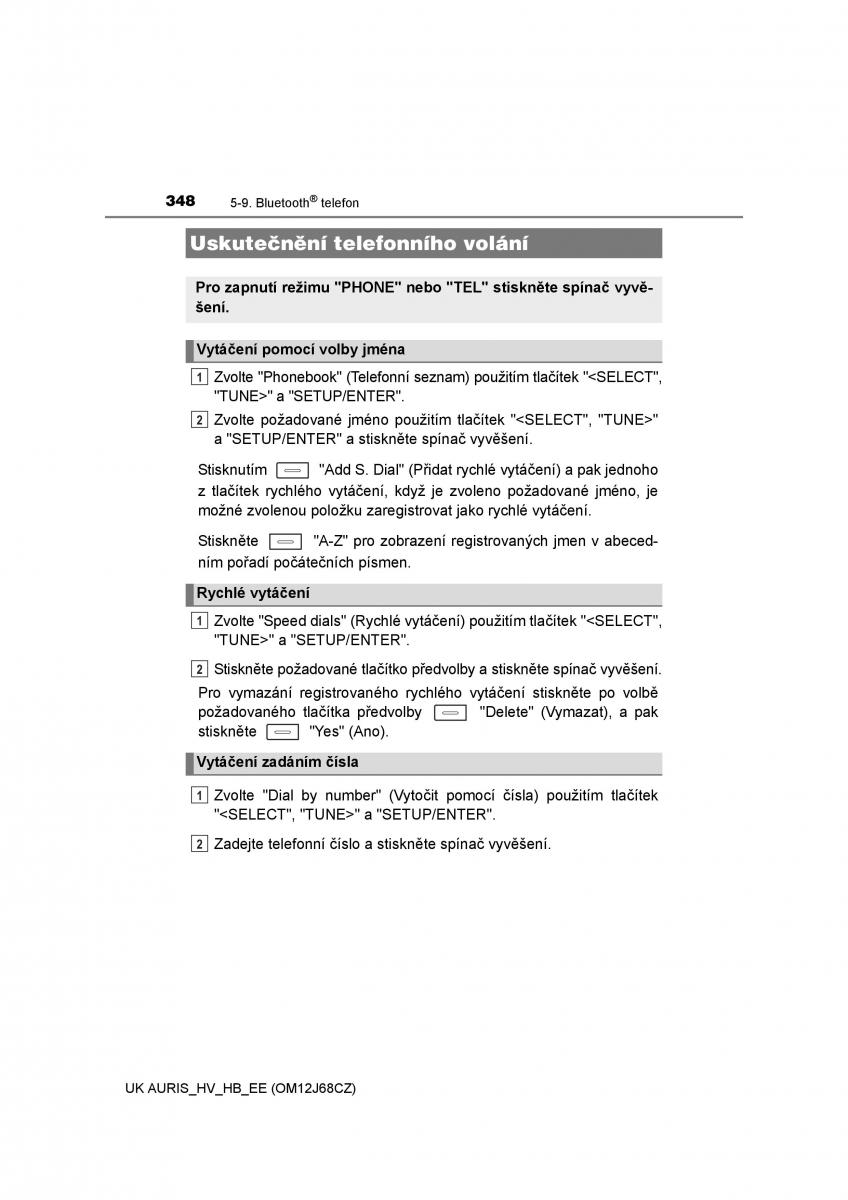 348 5-9. Bluetooth® telefon

Uskutečnění telefonního volání

Pro zapnutí režimu "PHONE" nebo "TEL" stiskněte spínač vyvěšení.

Vytáčení pomocí volby jména

1 Zvolte "Phonebook" (Telefonní seznam) použitím tlačítek "<SELECT", "TUNE>" a "SETUP/ENTER".

2 Zvolte požadované jméno použitím tlačítek "<SELECT", "TUNE>" a "SETUP/ENTER" a stiskněte spínač vyvěšení.

Stisknutím "Add S. Dial" (Přidat rychlé vytáčení) a pak jednoho z tlačítek rychlého vytáčení, když je zvoleno požadované jméno, je možné zvolenou položku zaregistrovat jako rychlé vytáčení.

Stiskněte "A-Z" pro zobrazení registrovaných jmen v abecedním pořadí počátečních písmen.

Rychlé vytáčení

1 Zvolte "Speed dials" (Rychlé vytáčení) použitím tlačítek "<SELECT", "TUNE>" a "SETUP/ENTER".

2 Stiskněte požadované tlačítko předvolby a stiskněte spínač vyvěšení.

Pro vymazání registrovaného rychlého vytáčení stiskněte po volbě požadovaného tlačítka předvolby "Delete" (Vymazat), a pak stiskněte "Yes" (Ano).

Vytáčení zadáním čísla

1 Zvolte "Dial by number" (Vytočit pomocí čísla) použitím tlačítek "<SELECT", "TUNE>" a "SETUP/ENTER".

2 Zadejte telefonní číslo a stiskněte spínač vyvěšení.

UK AURIS_HV_HB_EE (OM12J68CZ)